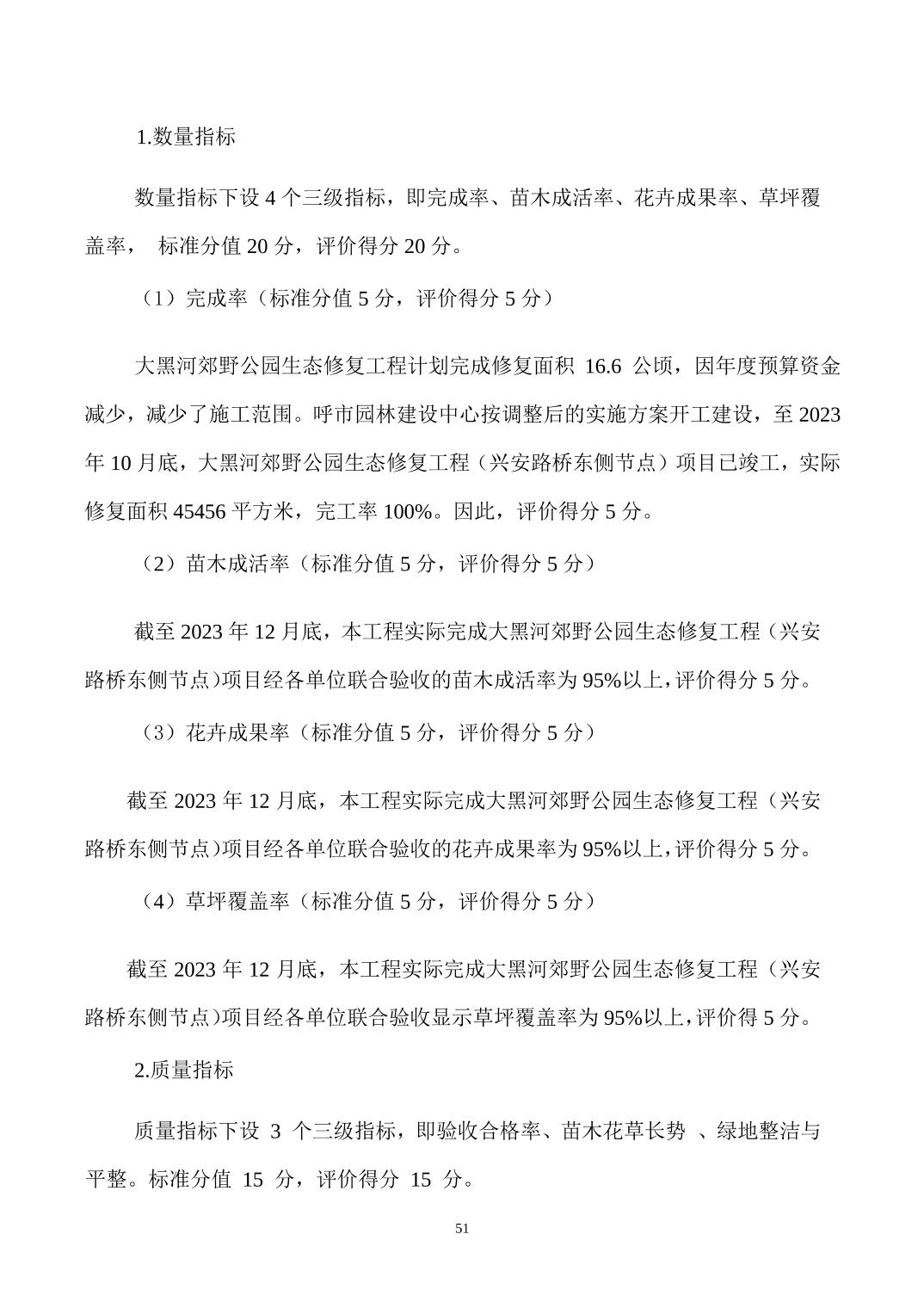 1.数量指标

数量指标下设 4 个三级指标，即完成率、苗木成活率、花卉成果率、草坪覆盖率， 标准分值 20 分，评价得分 20 分。

（1）完成率（标准分值 5 分，评价得分 5 分）

大黑河郊野公园生态修复工程计划完成修复面积 16.6 公顷，因年度预算资金减少，减少了施工范围。呼市园林建设中心按调整后的实施方案开工建设，至 2023 年 10 月底，大黑河郊野公园生态修复工程（兴安路桥东侧节点）项目已竣工，实际修复面积 45456 平方米，完工率 100%。因此，评价得分 5 分。

（2）苗木成活率（标准分值 5 分，评价得分 5 分）

截至 2023 年 12 月底，本工程实际完成大黑河郊野公园生态修复工程（兴安路桥东侧节点）项目经各单位联合验收的苗木成活率为 95%以上，评价得分 5 分。

（3）花卉成果率（标准分值 5 分，评价得分 5 分）

截至 2023 年 12 月底，本工程实际完成大黑河郊野公园生态修复工程（兴安路桥东侧节点）项目经各单位联合验收的花卉成果率为 95%以上，评价得分 5 分。

（4）草坪覆盖率（标准分值 5 分，评价得分 5 分）

截至 2023 年 12 月底，本工程实际完成大黑河郊野公园生态修复工程（兴安路桥东侧节点）项目经各单位联合验收显示草坪覆盖率为 95%以上，评价得 5 分。

2.质量指标

质量指标下设 3 个三级指标，即验收合格率、苗木花草长势 、绿地整洁与平整。标准分值 15 分，评价得分 15 分。

51